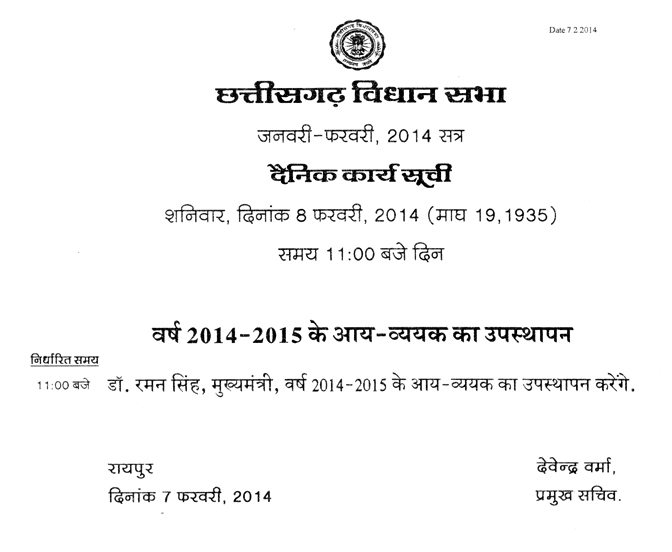 Date 7 2 2014

छत्तीसगढ़ विधान सभा

जनवरी-फरवरी, 2014 सत्र

दैनिक कार्य सूची

शनिवार, दिनांक 8 फरवरी, 2014 (माघ 19,1935)

समय 11:00 बजे दिन

वर्ष 2014-2015 के आय-व्ययक का उपस्थापन

निर्धारित समय

11:00 बजे डॉ. रमन सिंह, मुख्यमंत्री, वर्ष 2014-2015 के आय-व्ययक का उपस्थापन करेंगे.

रायपुर
दिनांक 7 फरवरी, 2014

देवेन्द्र वर्मा,
प्रमुख सचिव.